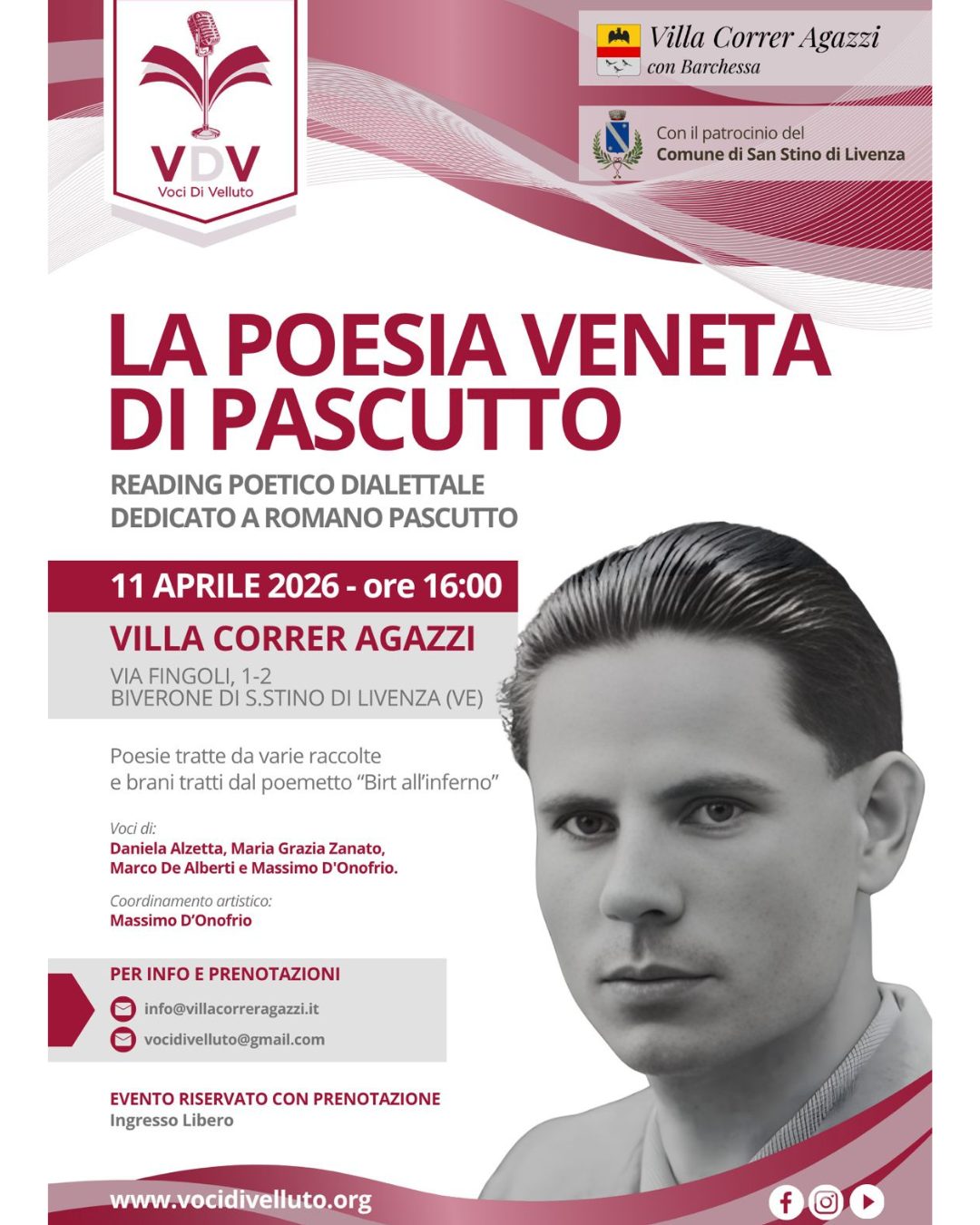 VDV
Voci Di Velluto

Villa Correr Agazzi
con Barchessa

Con il patrocinio del
Comune di San Stino di Livenza

LA POESIA VENETA DI PASCUTTO

READING POETICO DIALETTALE
DEDICATO A ROMANO PASCUTTO

11 APRILE 2026 - ore 16:00

VILLA CORRER AGAZZI
VIA FINGOLI, 1-2
BIVERONE DI S.STINO DI LIVENZA (VE)

Poesie tratte da varie raccolte
e brani tratti dal poemetto "Birt all'inferno"

Voci di:
Daniela Alzetta, Maria Grazia Zanato,
Marco De Alberti e Massimo D'Onofrio.

Coordinamento artistico:
Massimo D'Onofrio

PER INFO E PRENOTAZIONI
info@villacorreragazzi.it
vocidivelluto@gmail.com

EVENTO RISERVATO CON PRENOTAZIONE
Ingresso Libero

www.vocidivelluto.org